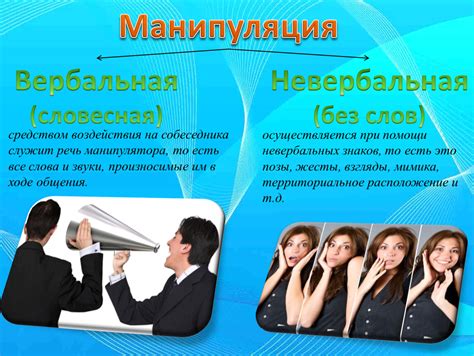 Манипуляция

Вербальная (словесная)

средством воздействия на собеседника служит речь манипулятора, то есть все слова и звуки, произносимые им в ходе общения.

Невербальная (без слов)

осуществляется при помощи невербальных знаков, то есть это позы, жесты, взгляды, мимика, территориальное расположение и т.д.